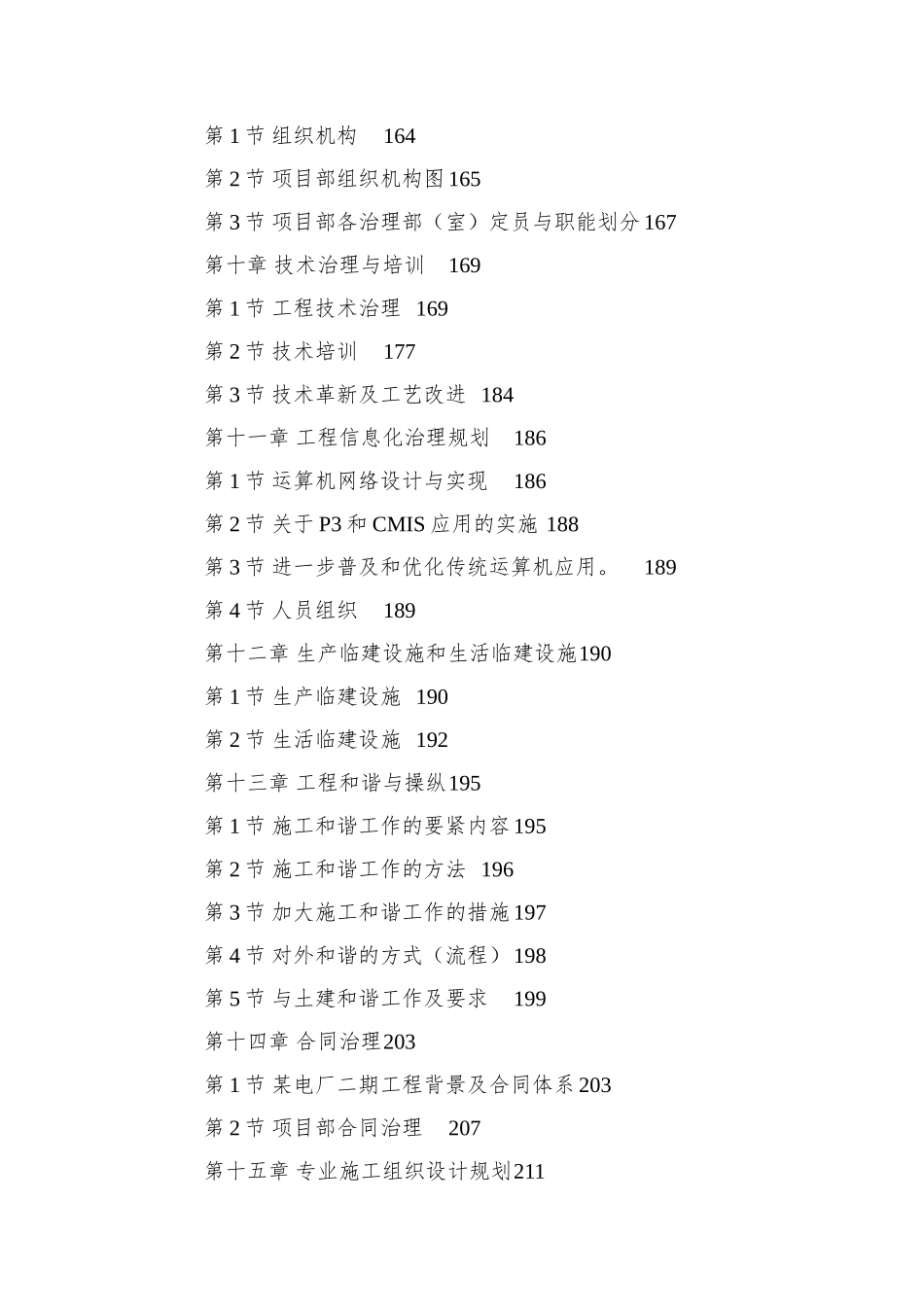 第 1 节 组织机构 164

第 2 节 项目部组织机构图 165

第 3 节 项目部各治理部（室）定员与职能划分 167

第十章 技术治理与培训 169

第 1 节 工程技术治理 169

第 2 节 技术培训 177

第 3 节 技术革新及工艺改进 184

第十一章 工程信息化治理规划 186

第 1 节 运算机网络设计与实现 186

第 2 节 关于 P3 和 CMIS 应用的实施 188

第 3 节 进一步普及和优化传统运算机应用。 189

第 4 节 人员组织 189

第十二章 生产临建设施和生活临建设施 190

第 1 节 生产临建设施 190

第 2 节 生活临建设施 192

第十三章 工程和谐与操纵 195

第 1 节 施工和谐工作的要紧内容 195

第 2 节 施工和谐工作的方法 196

第 3 节 加大施工和谐工作的措施 197

第 4 节 对外和谐的方式（流程） 198

第 5 节 与土建和谐工作及要求 199

第十四章 合同治理 203

第 1 节 某电厂二期工程背景及合同体系 203

第 2 节 项目部合同治理 207

第十五章 专业施工组织设计规划 211